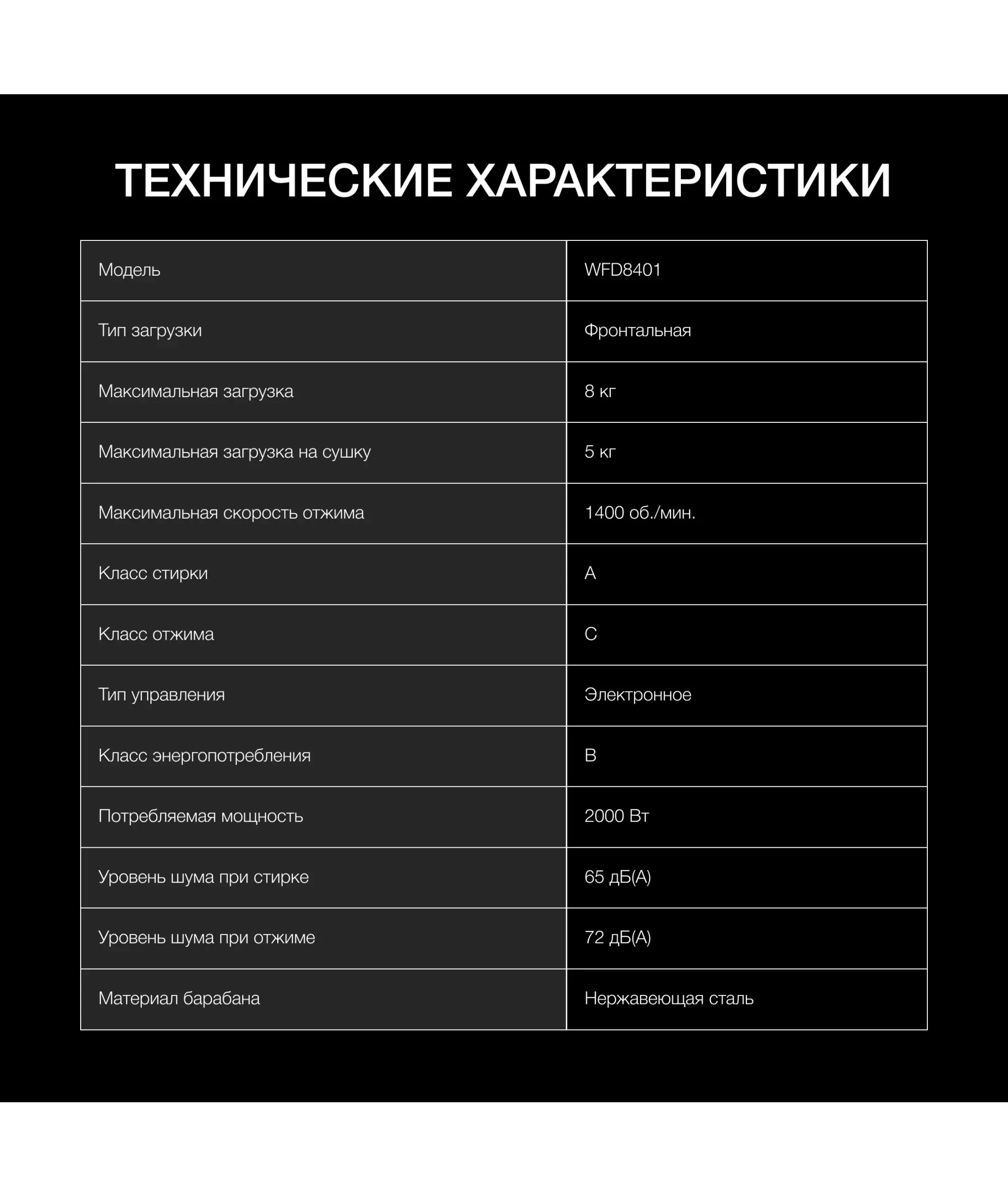 ТЕХНИЧЕСКИЕ ХАРАКТЕРИСТИКИ

| Модель | WFD8401 |
|---|---|
| Тип загрузки | Фронтальная |
| Максимальная загрузка | 8 кг |
| Максимальная загрузка на сушку | 5 кг |
| Максимальная скорость отжима | 1400 об./мин. |
| Класс стирки | A |
| Класс отжима | C |
| Тип управления | Электронное |
| Класс энергопотребления | B |
| Потребляемая мощность | 2000 Вт |
| Уровень шума при стирке | 65 дБ(А) |
| Уровень шума при отжиме | 72 дБ(А) |
| Материал барабана | Нержавеющая сталь |